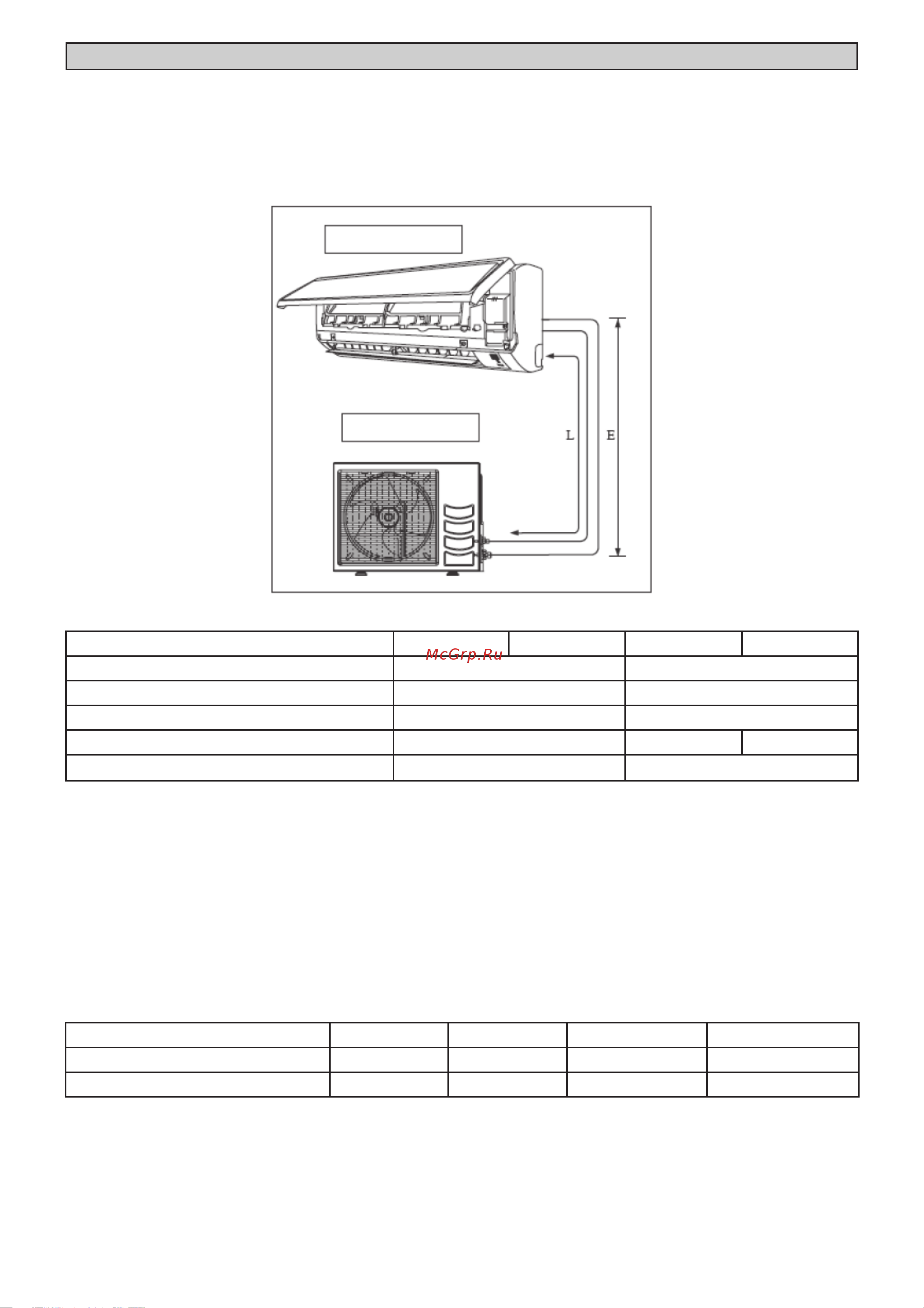 L

E

McGrp.Ru